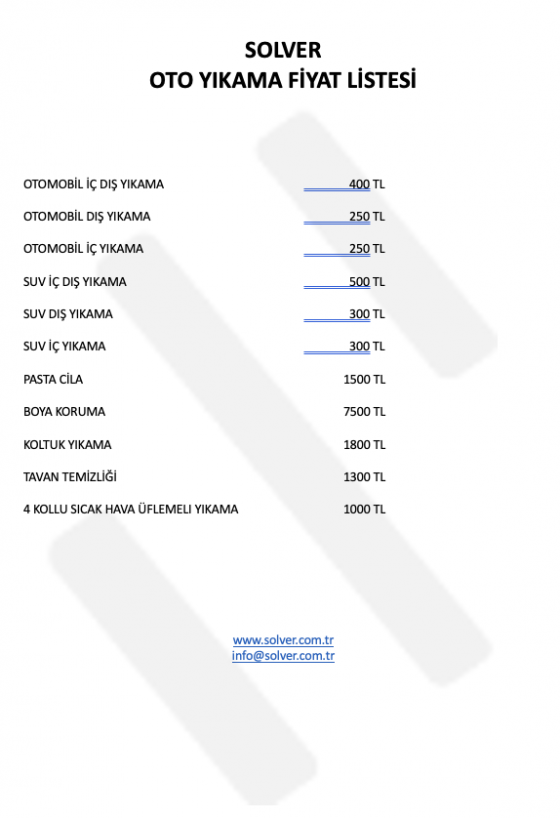 SOLVER
OTO YIKAMA FİYAT LİSTESİ

OTOMOBİL İÇ DIŞ YIKAMA 400 TL

OTOMOBİL DIŞ YIKAMA 250 TL

OTOMOBİL İÇ YIKAMA 250 TL

SUV İÇ DIŞ YIKAMA 500 TL

SUV DIŞ YIKAMA 300 TL

SUV İÇ YIKAMA 300 TL

PASTA CİLA 1500 TL

BOYA KORUMA 7500 TL

KOLTUK YIKAMA 1800 TL

TAVAN TEMİZLİĞİ 1300 TL

4 KOLLU SICAK HAVA ÜFLEMELI YIKAMA 1000 TL

www.solver.com.tr
info@solver.com.tr